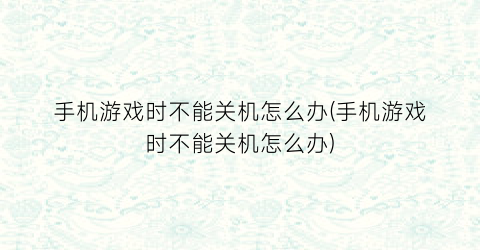 手机游戏时不能关机怎么办(手机游戏时不能关机怎么办)